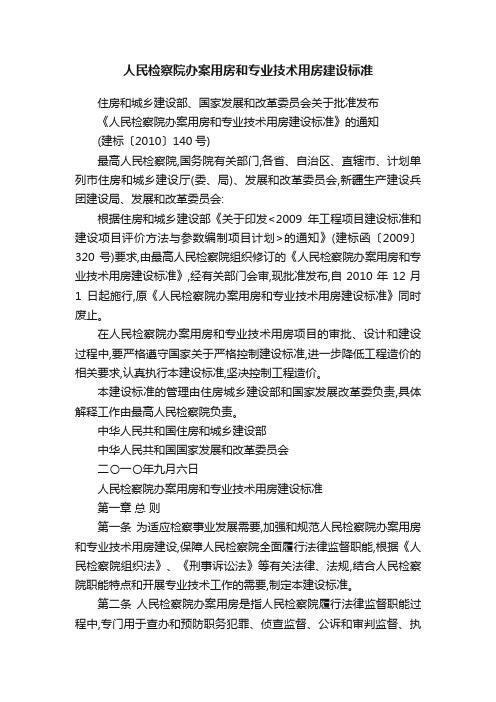 人民检察院办案用房和专业技术用房建设标准

住房和城乡建设部、国家发展和改革委员会关于批准发布

《人民检察院办案用房和专业技术用房建设标准》的通知

(建标〔2010〕140 号)

最高人民检察院,国务院有关部门,各省、自治区、直辖市、计划单列市住房和城乡建设厅(委、局)、发展和改革委员会,新疆生产建设兵团建设局、发展和改革委员会:

根据住房和城乡建设部《关于印发<2009 年工程项目建设标准和建设项目评价方法与参数编制项目计划>的通知》(建标函〔2009〕320 号)要求,由最高人民检察院组织修订的《人民检察院办案用房和专业技术用房建设标准》,经有关部门会审,现批准发布,自 2010 年 12 月 1 日起施行,原《人民检察院办案用房和专业技术用房建设标准》同时废止。

在人民检察院办案用房和专业技术用房项目的审批、设计和建设过程中,要严格遵守国家关于严格控制建设标准,进一步降低工程造价的相关要求,认真执行本建设标准,坚决控制工程造价。

本建设标准的管理由住房城乡建设部和国家发展改革委负责,具体解释工作由最高人民检察院负责。

中华人民共和国住房和城乡建设部

中华人民共和国国家发展和改革委员会

二〇一〇年九月六日

人民检察院办案用房和专业技术用房建设标准

第一章 总 则

第一条 为适应检察事业发展需要,加强和规范人民检察院办案用房和专业技术用房建设,保障人民检察院全面履行法律监督职能,根据《人民检察院组织法》、《刑事诉讼法》等有关法律、法规,结合人民检察院职能特点和开展专业技术工作的需要,制定本建设标准。

第二条 人民检察院办案用房是指人民检察院履行法律监督职能过程中,专门用于查办和预防职务犯罪、侦查监督、公诉和审判监督、执